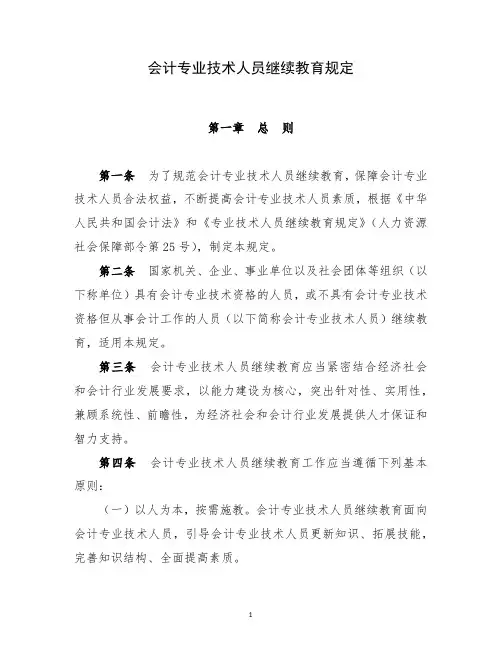 会计专业技术人员继续教育规定

第一章　总　则

第一条　为了规范会计专业技术人员继续教育，保障会计专业技术人员合法权益，不断提高会计专业技术人员素质，根据《中华人民共和国会计法》和《专业技术人员继续教育规定》（人力资源社会保障部令第25号），制定本规定。

第二条　国家机关、企业、事业单位以及社会团体等组织（以下称单位）具有会计专业技术资格的人员，或不具有会计专业技术资格但从事会计工作的人员（以下简称会计专业技术人员）继续教育，适用本规定。

第三条　会计专业技术人员继续教育应当紧密结合经济社会和会计行业发展要求，以能力建设为核心，突出针对性、实用性，兼顾系统性、前瞻性，为经济社会和会计行业发展提供人才保证和智力支持。

第四条　会计专业技术人员继续教育工作应当遵循下列基本原则：

（一）以人为本，按需施教。会计专业技术人员继续教育面向会计专业技术人员，引导会计专业技术人员更新知识、拓展技能，完善知识结构、全面提高素质。

1